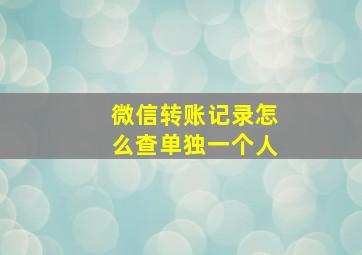 微信转账记录怎么查单独一个人